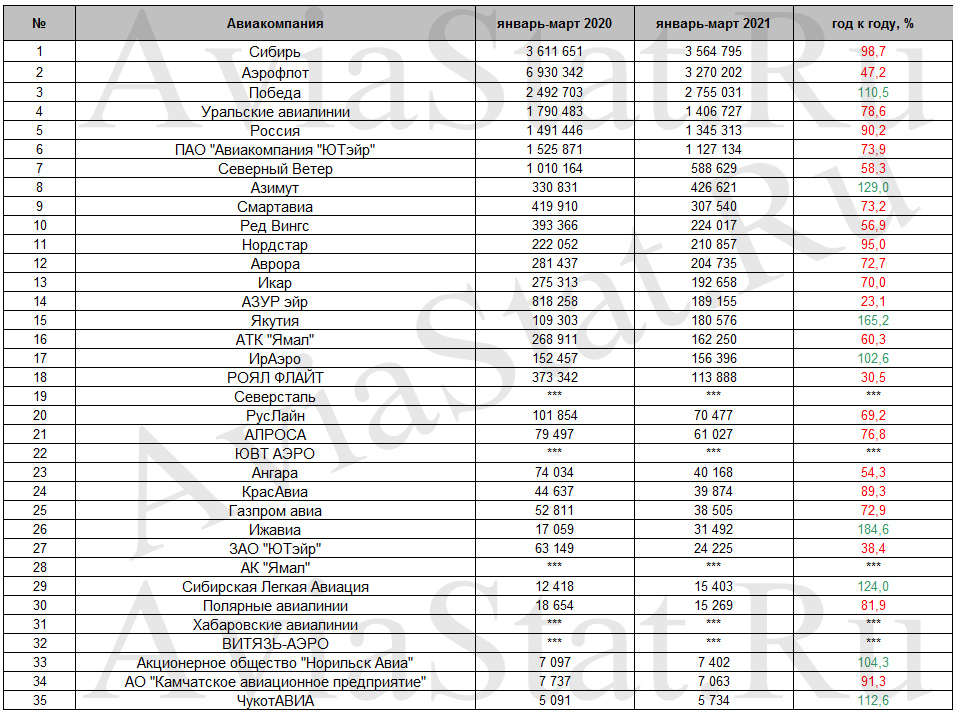 | № | Авиакомпания | январь-март 2020 | январь-март 2021 | год к году, % |
|---|---|---|---|---|
| 1 | Сибирь | 3 611 651 | 3 564 795 | 98,7 |
| 2 | Аэрофлот | 6 930 342 | 3 270 202 | 47,2 |
| 3 | Победа | 2 492 703 | 2 755 031 | 110,5 |
| 4 | Уральские авиалинии | 1 790 483 | 1 406 727 | 78,6 |
| 5 | Россия | 1 491 446 | 1 345 313 | 90,2 |
| 6 | ПАО "Авиакомпания "ЮТэйр" | 1 525 871 | 1 127 134 | 73,9 |
| 7 | Северный Ветер | 1 010 164 | 588 629 | 58,3 |
| 8 | Азимут | 330 831 | 426 621 | 129,0 |
| 9 | Смартавиа | 419 910 | 307 540 | 73,2 |
| 10 | Ред Вингс | 393 366 | 224 017 | 56,9 |
| 11 | Нордстар | 222 052 | 210 857 | 95,0 |
| 12 | Аврора | 281 437 | 204 735 | 72,7 |
| 13 | Икар | 275 313 | 192 658 | 70,0 |
| 14 | АЗУР эйр | 818 258 | 189 155 | 23,1 |
| 15 | Якутия | 109 303 | 180 576 | 165,2 |
| 16 | АТК "Ямал" | 268 911 | 162 250 | 60,3 |
| 17 | ИрАэро | 152 457 | 156 396 | 102,6 |
| 18 | РОЯЛ ФЛАЙТ | 373 342 | 113 888 | 30,5 |
| 19 | Северсталь | *** | *** | *** |
| 20 | РусЛайн | 101 854 | 70 477 | 69,2 |
| 21 | АЛРОСА | 79 497 | 61 027 | 76,8 |
| 22 | ЮВТ АЭРО | *** | *** | *** |
| 23 | Ангара | 74 034 | 40 168 | 54,3 |
| 24 | КрасАвиа | 44 637 | 39 874 | 89,3 |
| 25 | Газпром авиа | 52 811 | 38 505 | 72,9 |
| 26 | Ижавиа | 17 059 | 31 492 | 184,6 |
| 27 | ЗАО "ЮТэйр" | 63 149 | 24 225 | 38,4 |
| 28 | АК "Ямал" | *** | *** | *** |
| 29 | Сибирская Легкая Авиация | 12 418 | 15 403 | 124,0 |
| 30 | Полярные авиалинии | 18 654 | 15 269 | 81,9 |
| 31 | Хабаровские авиалинии | *** | *** | *** |
| 32 | ВИТЯЗЬ-АЭРО | *** | *** | *** |
| 33 | Акционерное общество "Норильск Авиа" | 7 097 | 7 402 | 104,3 |
| 34 | АО "Камчатское авиационное предприятие" | 7 737 | 7 063 | 91,3 |
| 35 | ЧукотАВИА | 5 091 | 5 734 | 112,6 |

AviaStat.Ru